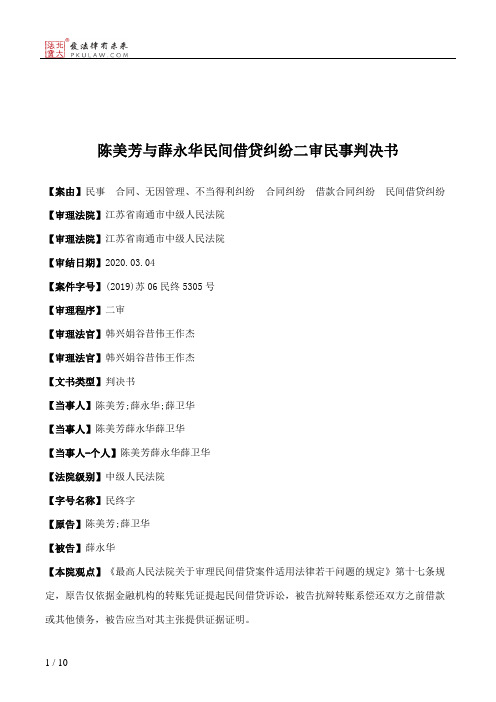 北大法宝 发法律有未来 PKULAW.COM

陈美芳与薛永华民间借贷纠纷二审民事判决书

【案由】民事 合同、无因管理、不当得利纠纷 合同纠纷 借款合同纠纷 民间借贷纠纷

【审理法院】江苏省南通市中级人民法院

【审理法院】江苏省南通市中级人民法院

【审结日期】2020.03.04

【案件字号】(2019)苏06民终5305号

【审理程序】二审

【审理法官】韩兴娟谷昔伟王作杰

【审理法官】韩兴娟谷昔伟王作杰

【文书类型】判决书

【当事人】陈美芳;薛永华;薛卫华

【当事人】陈美芳薛永华薛卫华

【当事人-个人】陈美芳薛永华薛卫华

【法院级别】中级人民法院

【字号名称】民终字

【原告】陈美芳;薛卫华

【被告】薛永华

【本院观点】《最高人民法院关于审理民间借贷案件适用法律若干问题的规定》第十七条规定，原告仅依据金融机构的转账凭证提起民间借贷诉讼，被告抗辩转账系偿还双方之前借款或其他债务，被告应当对其主张提供证据证明。

1 / 10